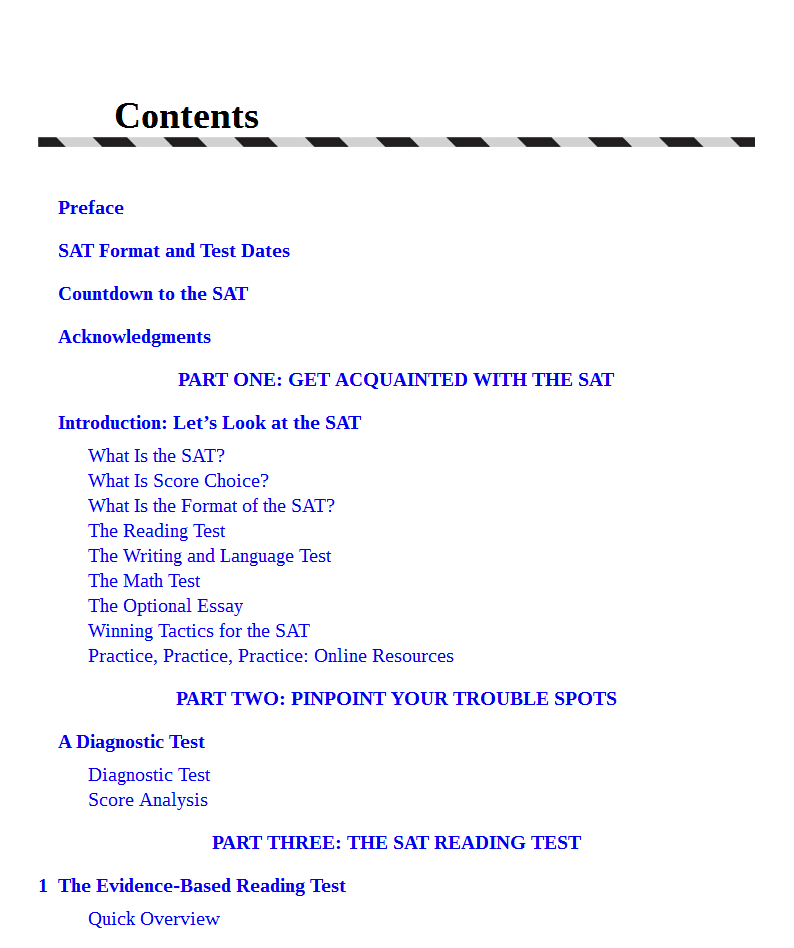 Contents

Preface

SAT Format and Test Dates

Countdown to the SAT

Acknowledgments

PART ONE: GET ACQUAINTED WITH THE SAT

Introduction: Let’s Look at the SAT

What Is the SAT?
What Is Score Choice?
What Is the Format of the SAT?
The Reading Test
The Writing and Language Test
The Math Test
The Optional Essay
Winning Tactics for the SAT
Practice, Practice, Practice: Online Resources

PART TWO: PINPOINT YOUR TROUBLE SPOTS

A Diagnostic Test

Diagnostic Test
Score Analysis

PART THREE: THE SAT READING TEST

1 The Evidence-Based Reading Test

Quick Overview